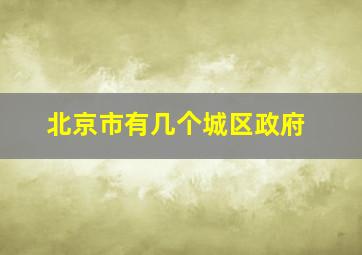 北京市有几个城区政府